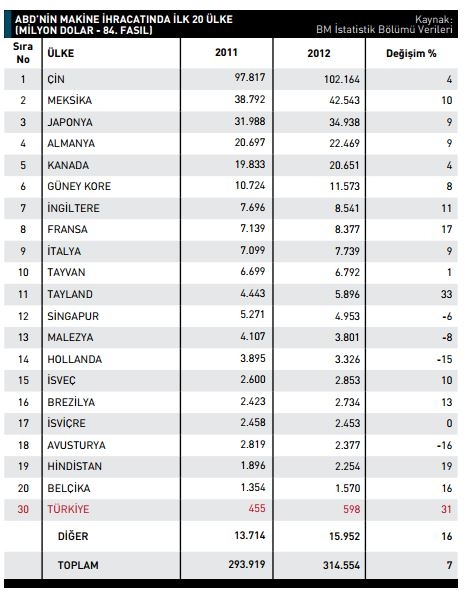 ABD'NİN MAKİNE İHRACATINDA İLK 20 ÜLKE (MİLYON DOLAR - 84. FASIL)

Kaynak: BM İstatistik Bölümü Verileri

| Sıra No | ÜLKE | 2011 | 2012 | Değişim % |
|---|---|---|---|---|
| 1 | ÇİN | 97.817 | 102.164 | 4 |
| 2 | MEKSİKA | 38.792 | 42.543 | 10 |
| 3 | JAPONYA | 31.988 | 34.938 | 9 |
| 4 | ALMANYA | 20.697 | 22.469 | 9 |
| 5 | KANADA | 19.833 | 20.651 | 4 |
| 6 | GÜNEY KORE | 10.724 | 11.573 | 8 |
| 7 | İNGİLTERE | 7.696 | 8.541 | 11 |
| 8 | FRANSA | 7.139 | 8.377 | 17 |
| 9 | İTALYA | 7.099 | 7.739 | 9 |
| 10 | TAYVAN | 6.699 | 6.792 | 1 |
| 11 | TAYLAND | 4.443 | 5.896 | 33 |
| 12 | SİNGAPUR | 5.271 | 4.953 | -6 |
| 13 | MALEZYA | 4.107 | 3.801 | -8 |
| 14 | HOLLANDA | 3.895 | 3.326 | -15 |
| 15 | İSVEÇ | 2.600 | 2.853 | 10 |
| 16 | BREZİLYA | 2.423 | 2.734 | 13 |
| 17 | İSVİÇRE | 2.458 | 2.453 | 0 |
| 18 | AVUSTURYA | 2.819 | 2.377 | -16 |
| 19 | HİNDİSTAN | 1.896 | 2.254 | 19 |
| 20 | BELÇİKA | 1.354 | 1.570 | 16 |
| 30 | TÜRKİYE | 455 | 598 | 31 |
| | DİĞER | 13.714 | 15.952 | 16 |
| | TOPLAM | 293.919 | 314.554 | 7 |